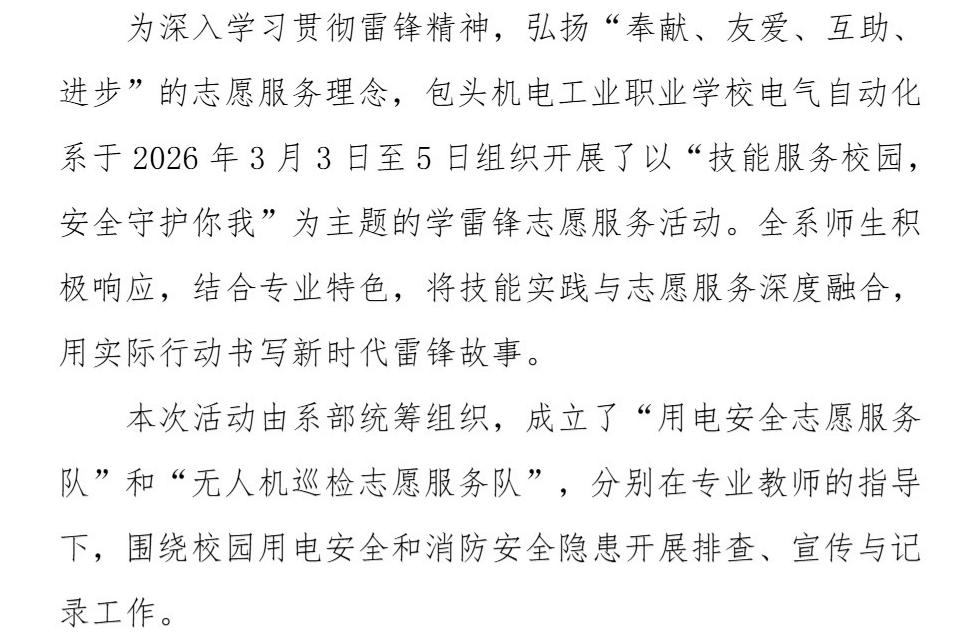 为深入学习贯彻雷锋精神，弘扬“奉献、友爱、互助、进步”的志愿服务理念，包头机电工业职业学校电气自动化系于2026年3月3日至5日组织开展了以“技能服务校园，安全守护你我”为主题的学雷锋志愿服务活动。全系师生积极响应，结合专业特色，将技能实践与志愿服务深度融合，用实际行动书写新时代雷锋故事。

本次活动由系部统筹组织，成立了“用电安全志愿服务队”和“无人机巡检志愿服务队”，分别在专业教师的指导下，围绕校园用电安全和消防安全隐患开展排查、宣传与记录工作。